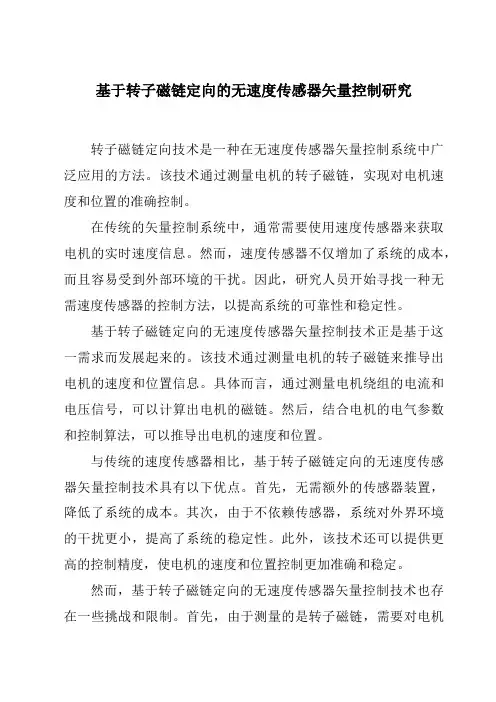 基于转子磁链定向的无速度传感器矢量控制研究

转子磁链定向技术是一种在无速度传感器矢量控制系统中广泛应用的方法。该技术通过测量电机的转子磁链，实现对电机速度和位置的准确控制。

在传统的矢量控制系统中，通常需要使用速度传感器来获取电机的实时速度信息。然而，速度传感器不仅增加了系统的成本，而且容易受到外部环境的干扰。因此，研究人员开始寻找一种无需速度传感器的控制方法，以提高系统的可靠性和稳定性。

基于转子磁链定向的无速度传感器矢量控制技术正是基于这一需求而发展起来的。该技术通过测量电机的转子磁链来推导出电机的速度和位置信息。具体而言，通过测量电机绕组的电流和电压信号，可以计算出电机的磁链。然后，结合电机的电气参数和控制算法，可以推导出电机的速度和位置。

与传统的速度传感器相比，基于转子磁链定向的无速度传感器矢量控制技术具有以下优点。首先，无需额外的传感器装置，降低了系统的成本。其次，由于不依赖传感器，系统对外界环境的干扰更小，提高了系统的稳定性。此外，该技术还可以提供更高的控制精度，使电机的速度和位置控制更加准确和稳定。

然而，基于转子磁链定向的无速度传感器矢量控制技术也存在一些挑战和限制。首先，由于测量的是转子磁链，需要对电机